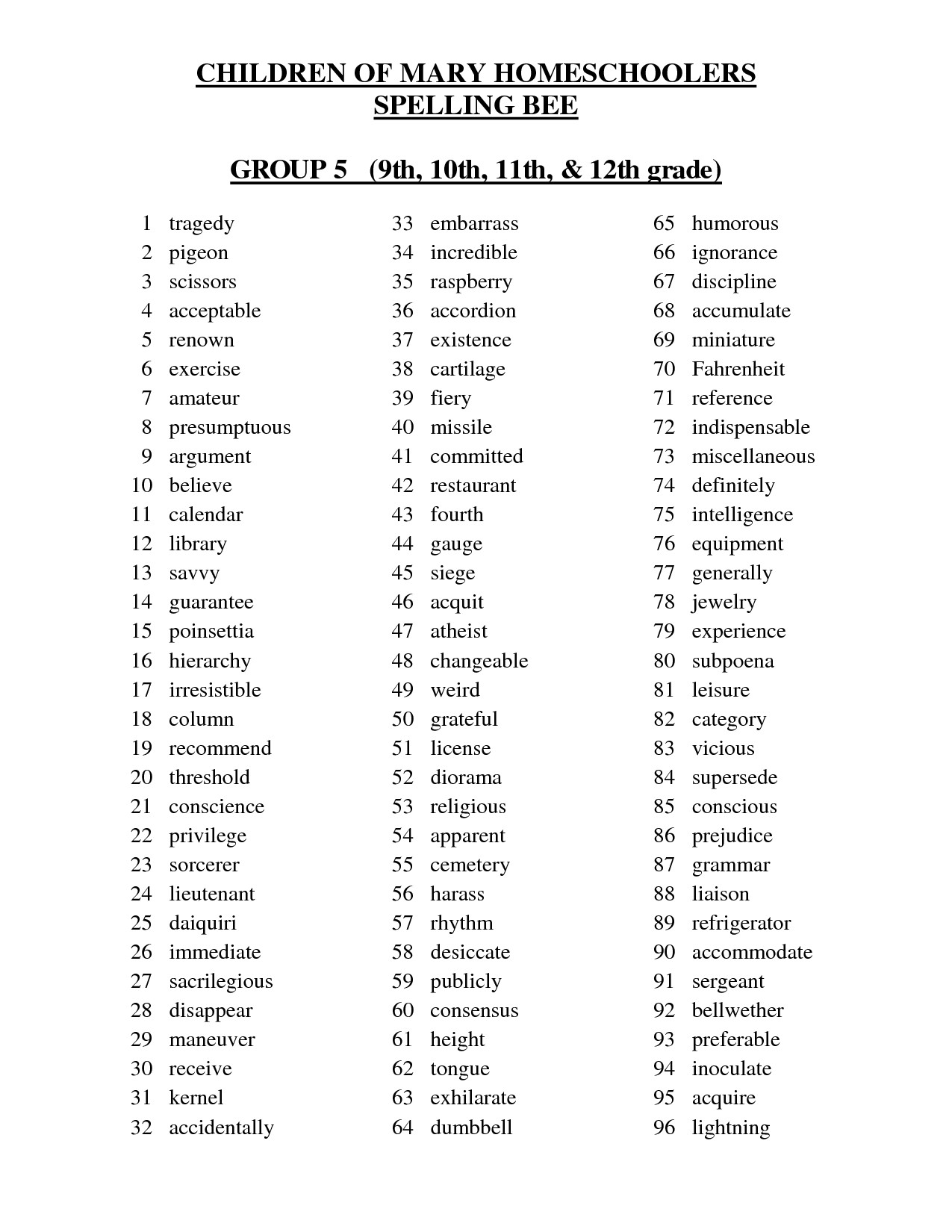 CHILDREN OF MARY HOMESCHOOLERS
SPELLING BEE

GROUP 5 (9th, 10th, 11th, & 12th grade)

1 tragedy
2 pigeon
3 scissors
4 acceptable
5 renown
6 exercise
7 amateur
8 presumptuous
9 argument
10 believe
11 calendar
12 library
13 savvy
14 guarantee
15 poinsettia
16 hierarchy
17 irresistible
18 column
19 recommend
20 threshold
21 conscience
22 privilege
23 sorcerer
24 lieutenant
25 daiquiri
26 immediate
27 sacrilegious
28 disappear
29 maneuver
30 receive
31 kernel
32 accidentally

33 embarrass
34 incredible
35 raspberry
36 accordion
37 existence
38 cartilage
39 fiery
40 missile
41 committed
42 restaurant
43 fourth
44 gauge
45 siege
46 acquit
47 atheist
48 changeable
49 weird
50 grateful
51 license
52 diorama
53 religious
54 apparent
55 cemetery
56 harass
57 rhythm
58 desiccate
59 publicly
60 consensus
61 height
62 tongue
63 exhilarate
64 dumbbell

65 humorous
66 ignorance
67 discipline
68 accumulate
69 miniature
70 Fahrenheit
71 reference
72 indispensable
73 miscellaneous
74 definitely
75 intelligence
76 equipment
77 generally
78 jewelry
79 experience
80 subpoena
81 leisure
82 category
83 vicious
84 supersede
85 conscious
86 prejudice
87 grammar
88 liaison
89 refrigerator
90 accommodate
91 sergeant
92 bellwether
93 preferable
94 inoculate
95 acquire
96 lightning